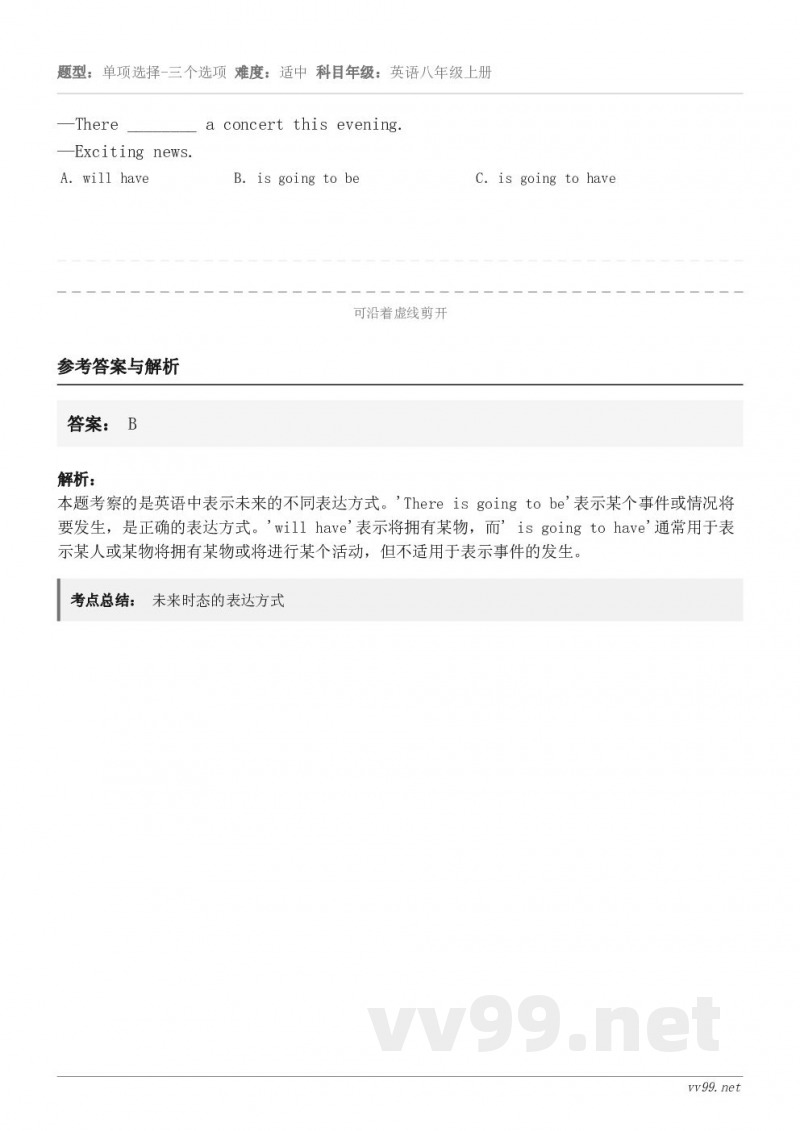 题型：单项选择-三个选项 难度：适中 科目年级：英语八年级上册

—There ________ a concert this evening.
—Exciting news.

A. will have B. is going to be C. is going to have

可沿着虚线剪开

参考答案与解析

答案： B

解析：
本题考察的是英语中表示未来的不同表达方式。'There is going to be'表示某个事件或情况将要发生，是正确的表达方式。'will have'表示将拥有某物，而' is going to have'通常用于表示某人或某物将拥有某物或将进行某个活动，但不适用于表示事件的发生。

考点总结： 未来时态的表达方式

vv99.net

vv99.net